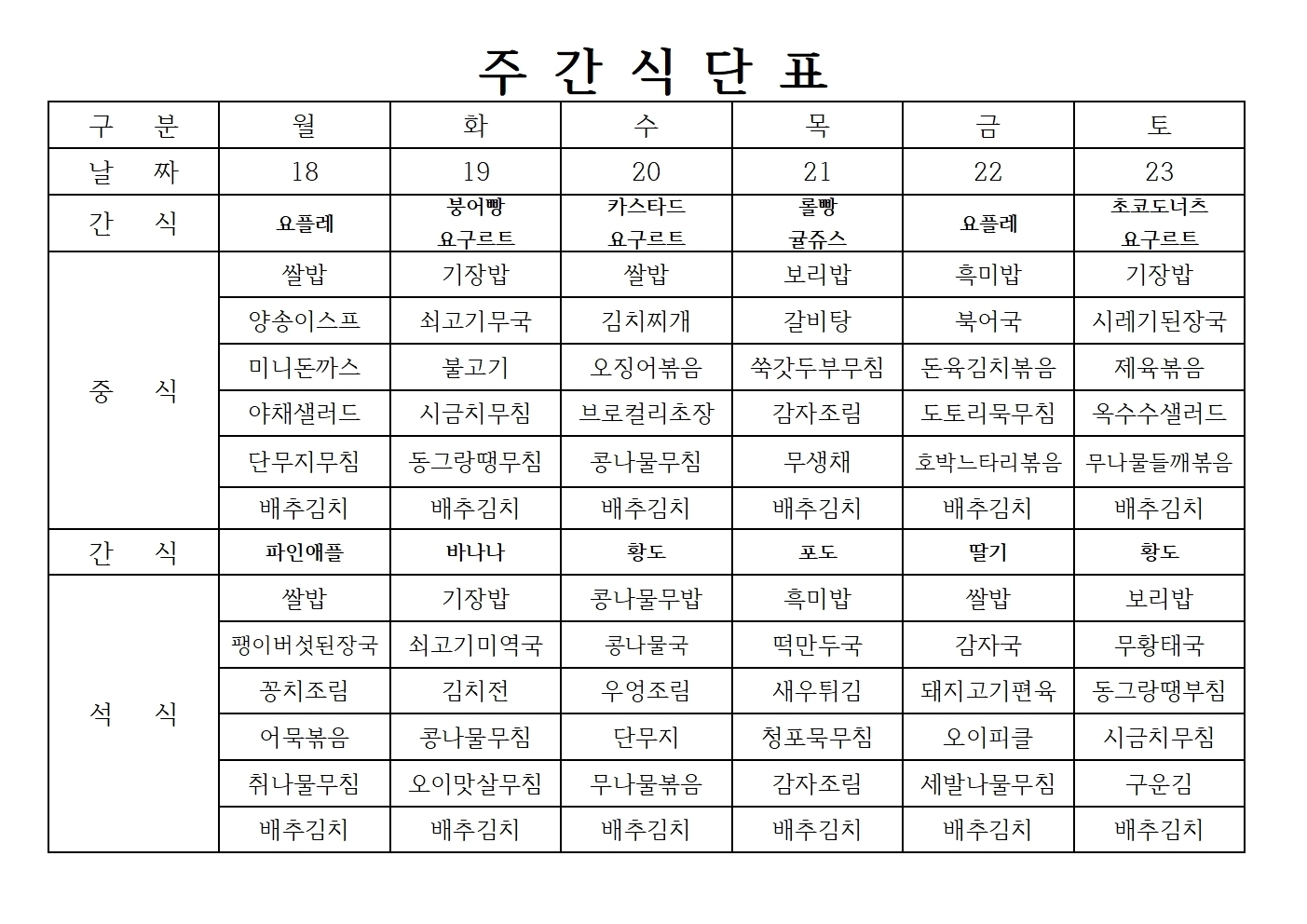 주 간 식 단 표

| 구 분 | 월 | 화 | 수 | 목 | 금 | 토 |
|---|---|---|---|---|---|---|
| 날 짜 | 18 | 19 | 20 | 21 | 22 | 23 |
| 간 식 | 요플레 | 붕어빵 요구르트 | 카스타드 요구르트 | 롤빵 귤쥬스 | 요플레 | 초코도너츠 요구르트 |
| 중 식 | 쌀밥 | 기장밥 | 쌀밥 | 보리밥 | 흑미밥 | 기장밥 |
| | 양송이스프 | 쇠고기무국 | 김치찌개 | 갈비탕 | 북어국 | 시레기된장국 |
| | 미니돈까스 | 불고기 | 오징어볶음 | 쑥갓두부무침 | 돈육김치볶음 | 제육볶음 |
| | 야채샐러드 | 시금치무침 | 브로컬리초장 | 감자조림 | 도토리묵무침 | 옥수수샐러드 |
| | 단무지무침 | 동그랑땡무침 | 콩나물무침 | 무생채 | 호박느타리볶음 | 무나물들깨볶음 |
| | 배추김치 | 배추김치 | 배추김치 | 배추김치 | 배추김치 | 배추김치 |
| 간 식 | 파인애플 | 바나나 | 황도 | 포도 | 딸기 | 황도 |
| 석 식 | 쌀밥 | 기장밥 | 콩나물무밥 | 흑미밥 | 쌀밥 | 보리밥 |
| | 팽이버섯된장국 | 쇠고기미역국 | 콩나물국 | 떡만두국 | 감자국 | 무황태국 |
| | 꽁치조림 | 김치전 | 우엉조림 | 새우튀김 | 돼지고기편육 | 동그랑땡부침 |
| | 어묵볶음 | 콩나물무침 | 단무지 | 청포묵무침 | 오이피클 | 시금치무침 |
| | 취나물무침 | 오이맛살무침 | 무나물볶음 | 감자조림 | 세발나물무침 | 구운김 |
| | 배추김치 | 배추김치 | 배추김치 | 배추김치 | 배추김치 | 배추김치 |